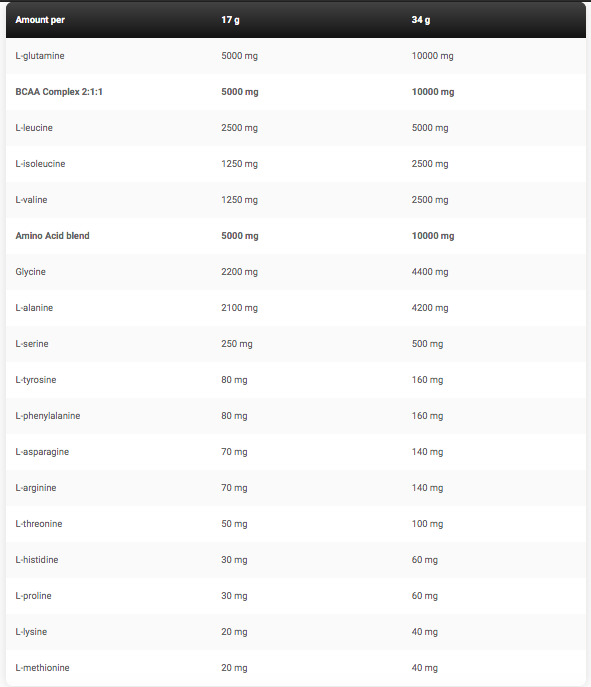 | Amount per | 17 g | 34 g |
|---|---|---|
| L-glutamine | 5000 mg | 10000 mg |
| BCAA Complex 2:1:1 | 5000 mg | 10000 mg |
| L-leucine | 2500 mg | 5000 mg |
| L-isoleucine | 1250 mg | 2500 mg |
| L-valine | 1250 mg | 2500 mg |
| Amino Acid blend | 5000 mg | 10000 mg |
| Glycine | 2200 mg | 4400 mg |
| L-alanine | 2100 mg | 4200 mg |
| L-serine | 250 mg | 500 mg |
| L-tyrosine | 80 mg | 160 mg |
| L-phenylalanine | 80 mg | 160 mg |
| L-asparagine | 70 mg | 140 mg |
| L-arginine | 70 mg | 140 mg |
| L-threonine | 50 mg | 100 mg |
| L-histidine | 30 mg | 60 mg |
| L-proline | 30 mg | 60 mg |
| L-lysine | 20 mg | 40 mg |
| L-methionine | 20 mg | 40 mg |